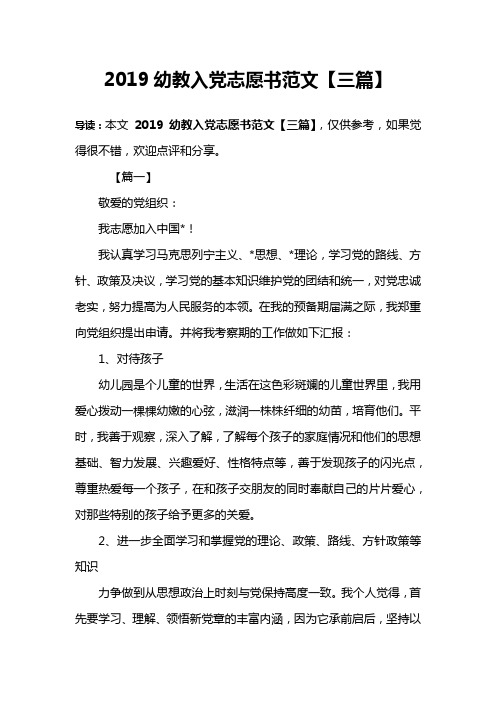 2019 幼教入党志愿书范文【三篇】

导读：本文 2019 幼教入党志愿书范文【三篇】，仅供参考，如果觉得很不错，欢迎点评和分享。

【篇一】

敬爱的党组织：

我志愿加入中国*！

我认真学习马克思列宁主义、*思想、*理论，学习党的路线、方针、政策及决议，学习党的基本知识维护党的团结和统一，对党忠诚老实，努力提高为人民服务的本领。在我的预备期届满之际，我郑重向党组织提出申请。并将我考察期的工作做如下汇报：

1、对待孩子

幼儿园是个儿童的世界，生活在这色彩斑斓的儿童世界里，我用爱心拨动一棵棵幼嫩的心弦，滋润一株株纤细的幼苗，培育他们。平时，我善于观察，深入了解，了解每个孩子的家庭情况和他们的思想基础、智力发展、兴趣爱好、性格特点等，善于发现孩子的闪光点，尊重热爱每一个孩子，在和孩子交朋友的同时奉献自己的片片爱心，对那些特别的孩子给予更多的关爱。

2、进一步全面学习和掌握党的理论、政策、路线、方针政策等知识

力争做到从思想政治上时刻与党保持高度一致。我个人觉得，首先要学习、理解、领悟新党章的丰富内涵，因为它承前启后，坚持以